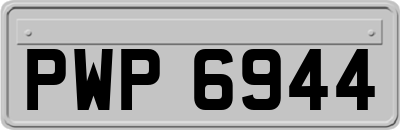 PWP 6944